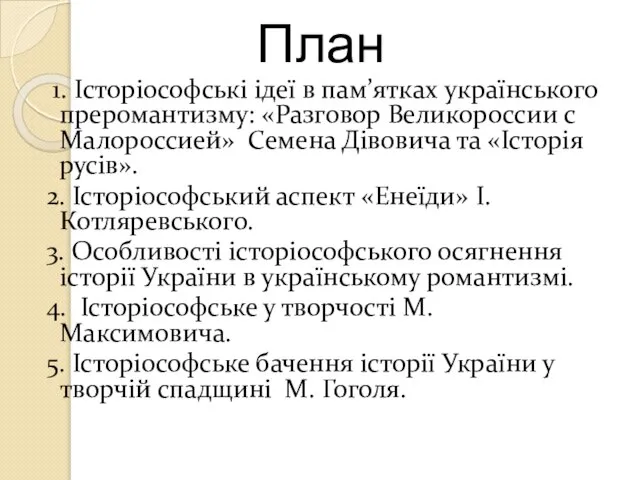 План

1. Історіософські ідеї в пам’ятках українського преромантизму: «Разговор Великороссии с Малороссией» Семена Дівовича та «Історія русів».

2. Історіософський аспект «Енеїди» І. Котляревського.

3. Особливості історіософського осягнення історії України в українському романтизмі.

4. Історіософське у творчості М. Максимовича.

5. Історіософське бачення історії України у творчій спадщині М. Гоголя.